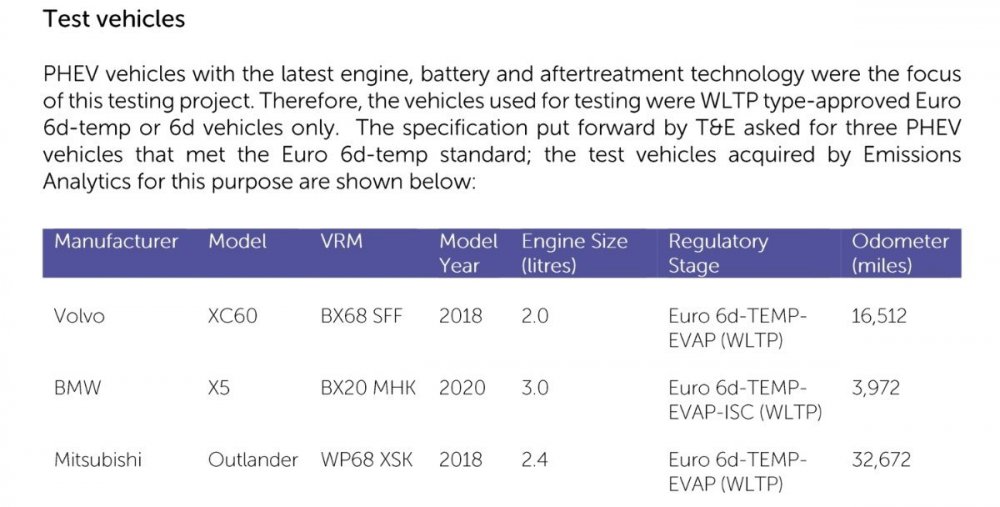 Test vehicles

PHEV vehicles with the latest engine, battery and aftertreatment technology were the focus of this testing project. Therefore, the vehicles used for testing were WLTP type-approved Euro 6d-temp or 6d vehicles only.  The specification put forward by T&E asked for three PHEV vehicles that met the Euro 6d-temp standard; the test vehicles acquired by Emissions Analytics for this purpose are shown below:

| Manufacturer | Model | VRM | Model Year | Engine Size (litres) | Regulatory Stage | Odometer (miles) |
|---|---|---|---|---|---|---|
| Volvo | XC60 | BX68 SFF | 2018 | 2.0 | Euro 6d-TEMP-EVAP (WLTP) | 16,512 |
| BMW | X5 | BX20 MHK | 2020 | 3.0 | Euro 6d-TEMP-EVAP-ISC (WLTP) | 3,972 |
| Mitsubishi | Outlander | WP68 XSK | 2018 | 2.4 | Euro 6d-TEMP-EVAP (WLTP) | 32,672 |